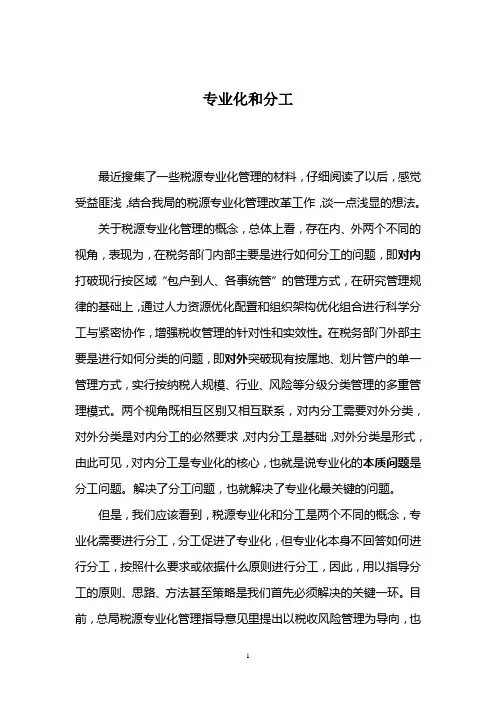 专业化和分工

最近搜集了一些税源专业化管理的材料，仔细阅读了以后，感觉受益匪浅，结合我局的税源专业化管理改革工作，谈一点浅显的想法。

关于税源专业化管理的概念，总体上看，存在内、外两个不同的视角，表现为，在税务部门内部主要是进行如何分工的问题，即对内打破现行按区域“包户到人、各事统管”的管理方式，在研究管理规律的基础上，通过人力资源优化配置和组织架构优化组合进行科学分工与紧密协作，增强税收管理的针对性和实效性。在税务部门外部主要是进行如何分类的问题，即对外突破现有按属地、划片管户的单一管理方式，实行按纳税人规模、行业、风险等分级分类管理的多重管理模式。两个视角既相互区别又相互联系，对内分工需要对外分类，对外分类是对内分工的必然要求，对内分工是基础，对外分类是形式，由此可见，对内分工是专业化的核心，也就是说专业化的本质问题是分工问题。解决了分工问题，也就解决了专业化最关键的问题。

但是，我们应该看到，税源专业化和分工是两个不同的概念，专业化需要进行分工，分工促进了专业化，但专业化本身不回答如何进行分工，按照什么要求或依据什么原则进行分工，因此，用以指导分工的原则、思路、方法甚至策略是我们首先必须解决的关键一环。目前，总局税源专业化管理指导意见里提出以税收风险管理为导向，也

1